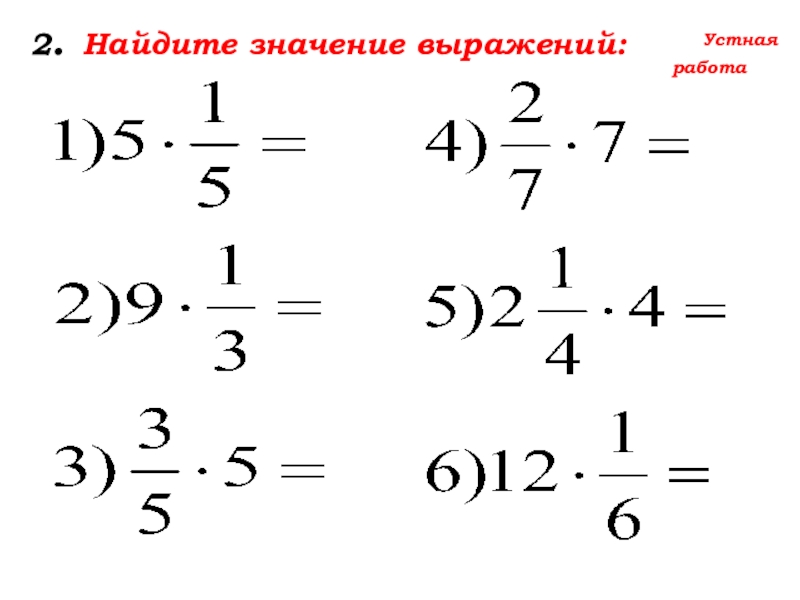 2. Найдите значение выражений:

Устная работа

$1) 5 \cdot \frac{1}{5} =$

$2) 9 \cdot \frac{1}{3} =$

$3) \frac{3}{5} \cdot 5 =$

$4) \frac{2}{7} \cdot 7 =$

$5) 2\frac{1}{4} \cdot 4 =$

$6) 12 \cdot \frac{1}{6} =$